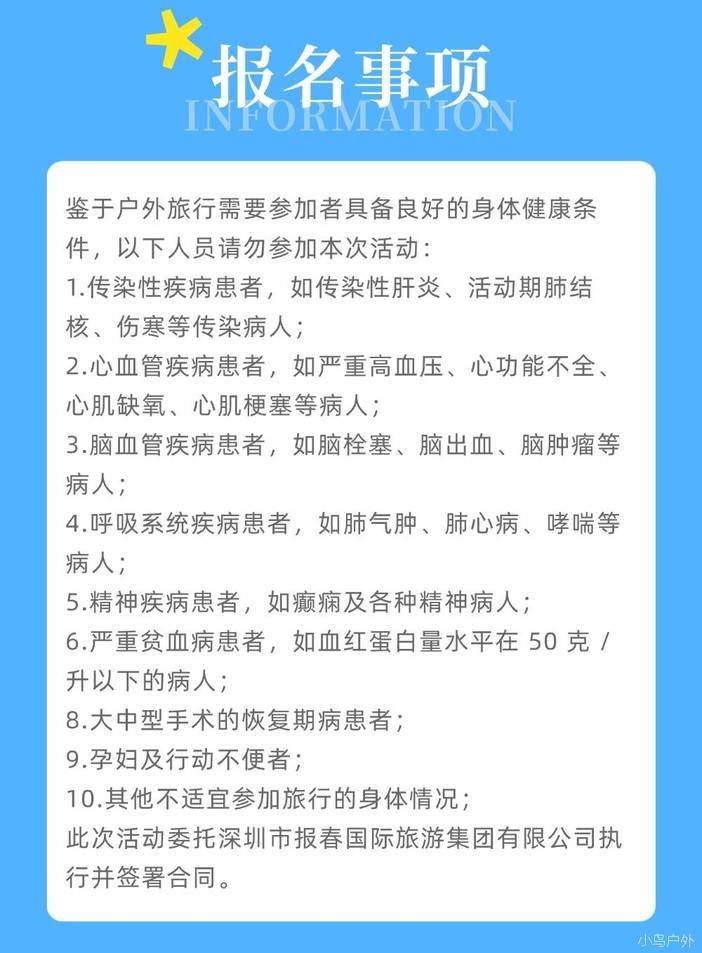 报名事项

INFORMATION

鉴于户外旅行需要参加者具备良好的身体健康条件，以下人员请勿参加本次活动：

1.传染性疾病患者，如传染性肝炎、活动期肺结核、伤寒等传染病人；

2.心血管疾病患者，如严重高血压、心功能不全、心肌缺氧、心肌梗塞等病人；

3.脑血管疾病患者，如脑栓塞、脑出血、脑肿瘤等病人；

4.呼吸系统疾病患者，如肺气肿、肺心病、哮喘等病人；

5.精神疾病患者，如癫痫及各种精神病人；

6.严重贫血病患者，如血红蛋白量水平在50克/升以下的病人；

8.大中型手术的恢复期病患者；

9.孕妇及行动不便者；

10.其他不适宜参加旅行的身体情况；

此次活动委托深圳市报春国际旅游集团有限公司执行并签署合同。

小鸟户外